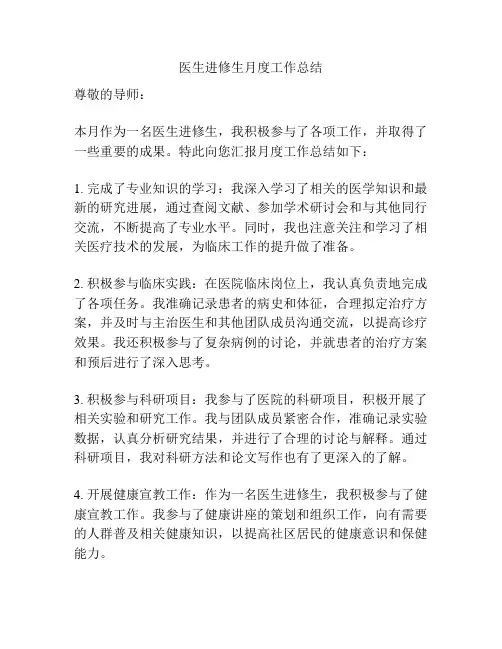 医生进修生月度工作总结

尊敬的导师：

本月作为一名医生进修生，我积极参与了各项工作，并取得了一些重要的成果。特此向您汇报月度工作总结如下：

1. 完成了专业知识的学习：我深入学习了相关的医学知识和最新的研究进展，通过查阅文献、参加学术研讨会和与其他同行交流，不断提高了专业水平。同时，我也注意关注和学习了相关医疗技术的发展，为临床工作的提升做了准备。

2. 积极参与临床实践：在医院临床岗位上，我认真负责地完成了各项任务。我准确记录患者的病史和体征，合理拟定治疗方案，并及时与主治医生和其他团队成员沟通交流，以提高诊疗效果。我还积极参与了复杂病例的讨论，并就患者的治疗方案和预后进行了深入思考。

3. 积极参与科研项目：我参与了医院的科研项目，积极开展了相关实验和研究工作。我与团队成员紧密合作，准确记录实验数据，认真分析研究结果，并进行了合理的讨论与解释。通过科研项目，我对科研方法和论文写作也有了更深入的了解。

4. 开展健康宣教工作：作为一名医生进修生，我积极参与了健康宣教工作。我参与了健康讲座的策划和组织工作，向有需要的人群普及相关健康知识，以提高社区居民的健康意识和保健能力。